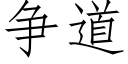 争道